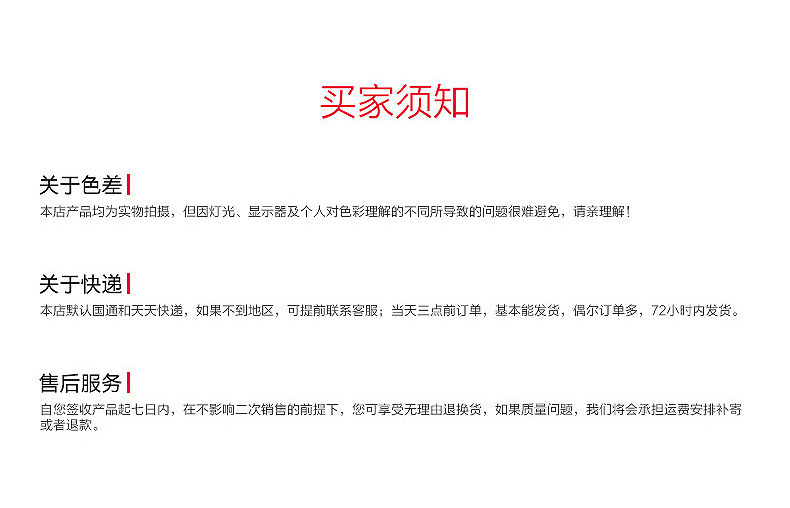 买家须知

关于色差

本店产品均为实物拍摄，但因灯光、显示器及个人对色彩理解的不同所导致的问题很难避免，请亲理解！

关于快递

本店默认国通和天天快递，如果不到地区，可提前联系客服；当天三点前订单，基本能发货，偶尔订单多，72小时内发货。

售后服务

自您签收产品起七日内，在不影响二次销售的前提下，您可享受无理由退换货，如果质量问题，我们将会承担运费安排补寄或者退款。